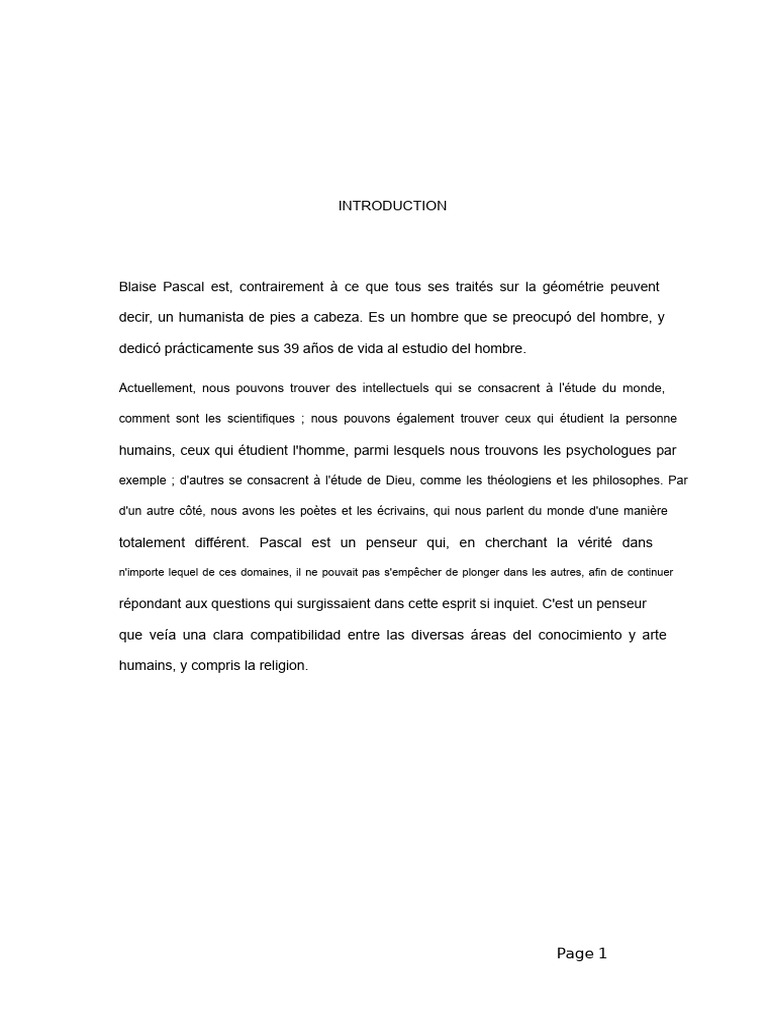 INTRODUCTION

Blaise Pascal est, contrairement à ce que tous ses traités sur la géométrie peuvent decir, un humanista de pies a cabeza. Es un hombre que se preocupó del hombre, y dedicó prácticamente sus 39 años de vida al estudio del hombre.

Actuellement, nous pouvons trouver des intellectuels qui se consacrent à l'étude du monde, comment sont les scientifiques ; nous pouvons également trouver ceux qui étudient la personne humains, ceux qui étudient l'homme, parmi lesquels nous trouvons les psychologues par exemple ; d'autres se consacrent à l'étude de Dieu, comme les théologiens et les philosophes. Par d'un autre côté, nous avons les poètes et les écrivains, qui nous parlent du monde d'une manière totalement différent. Pascal est un penseur qui, en cherchant la vérité dans n'importe lequel de ces domaines, il ne pouvait pas s'empêcher de plonger dans les autres, afin de continuer répondant aux questions qui surgissaient dans cette esprit si inquiet. C'est un penseur que veía una clara compatibilidad entre las diversas áreas del conocimiento y arte humains, y compris la religion.

Page 1